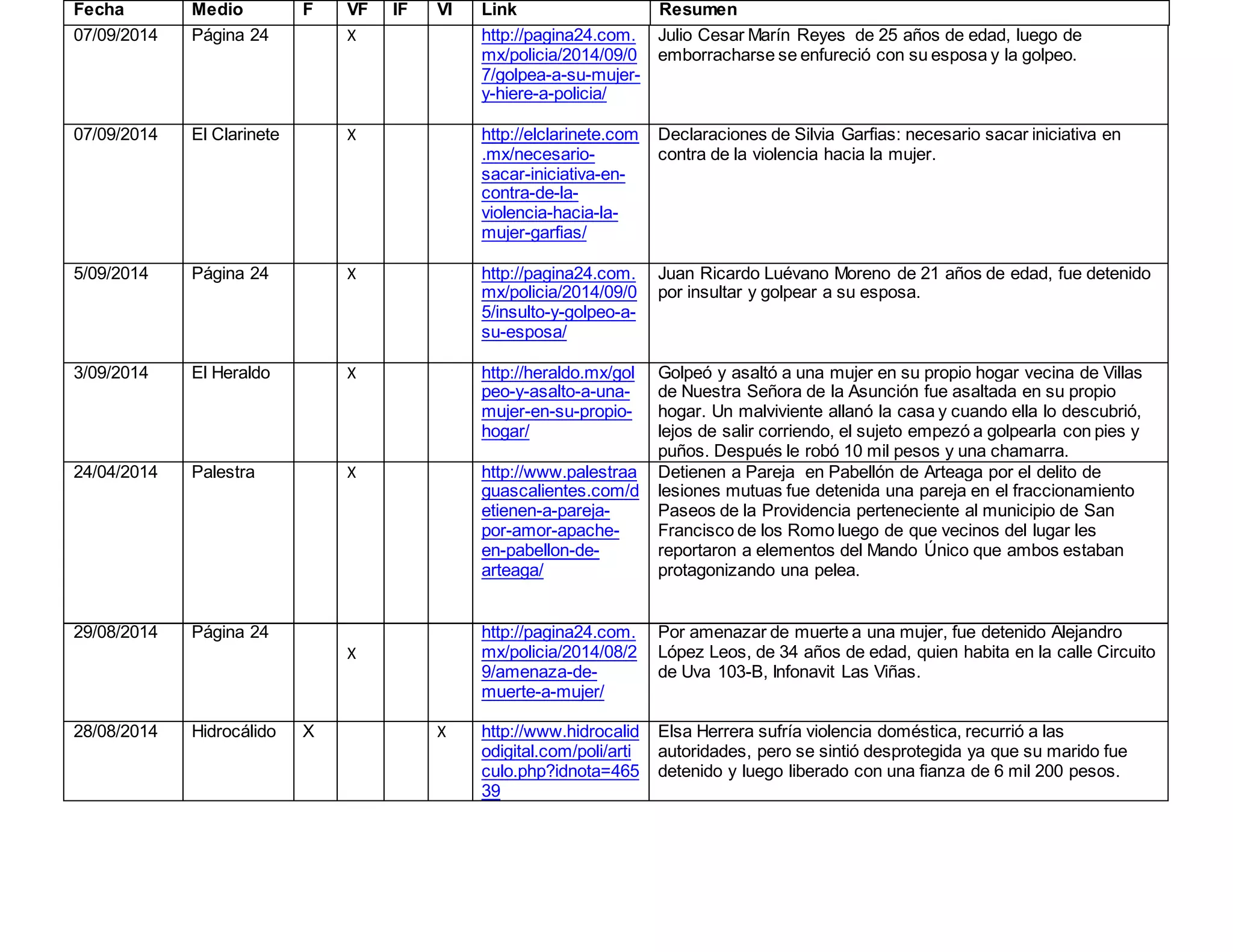 | Fecha | Medio | F | VF | IF | VI | Link | Resumen |
|---|---|---|---|---|---|---|---|
| 07/09/2014 | Página 24 | | X | | | http://pagina24.com.mx/policia/2014/09/07/golpea-a-su-mujer-y-hiere-a-policia/ | Julio Cesar Marín Reyes de 25 años de edad, luego de emborracharse se enfureció con su esposa y la golpeo. |
| 07/09/2014 | El Clarinete | | X | | | http://elclarinete.com.mx/necesario-sacar-iniciativa-en-contra-de-la-violencia-hacia-la-mujer-garfias/ | Declaraciones de Silvia Garfias: necesario sacar iniciativa en contra de la violencia hacia la mujer. |
| 5/09/2014 | Página 24 | | X | | | http://pagina24.com.mx/policia/2014/09/05/insulto-y-golpeo-a-su-esposa/ | Juan Ricardo Luévano Moreno de 21 años de edad, fue detenido por insultar y golpear a su esposa. |
| 3/09/2014 | El Heraldo | | X | | | http://heraldo.mx/golpeo-y-asalto-a-una-mujer-en-su-propio-hogar/ | Golpeó y asaltó a una mujer en su propio hogar vecina de Villas de Nuestra Señora de la Asunción fue asaltada en su propio hogar. Un malviviente allanó la casa y cuando ella lo descubrió, lejos de salir corriendo, el sujeto empezó a golpearla con pies y puños. Después le robó 10 mil pesos y una chamarra. |
| 24/04/2014 | Palestra | | X | | | http://www.palestraaguascalientes.com/detienen-a-pareja-por-amor-apache-en-pabellon-de-arteaga/ | Detienen a Pareja en Pabellón de Arteaga por el delito de lesiones mutuas fue detenida una pareja en el fraccionamiento Paseos de la Providencia perteneciente al municipio de San Francisco de los Romo luego de que vecinos del lugar les reportaron a elementos del Mando Único que ambos estaban protagonizando una pelea. |
| 29/08/2014 | Página 24 | | X | | | http://pagina24.com.mx/policia/2014/08/29/amenaza-de-muerte-a-mujer/ | Por amenazar de muerte a una mujer, fue detenido Alejandro López Leos, de 34 años de edad, quien habita en la calle Circuito de Uva 103-B, Infonavit Las Viñas. |
| 28/08/2014 | Hidrocálido | X | | | X | http://www.hidrocalidodigital.com/poli/articulo.php?idnota=46539 | Elsa Herrera sufría violencia doméstica, recurrió a las autoridades, pero se sintió desprotegida ya que su marido fue detenido y luego liberado con una fianza de 6 mil 200 pesos. |